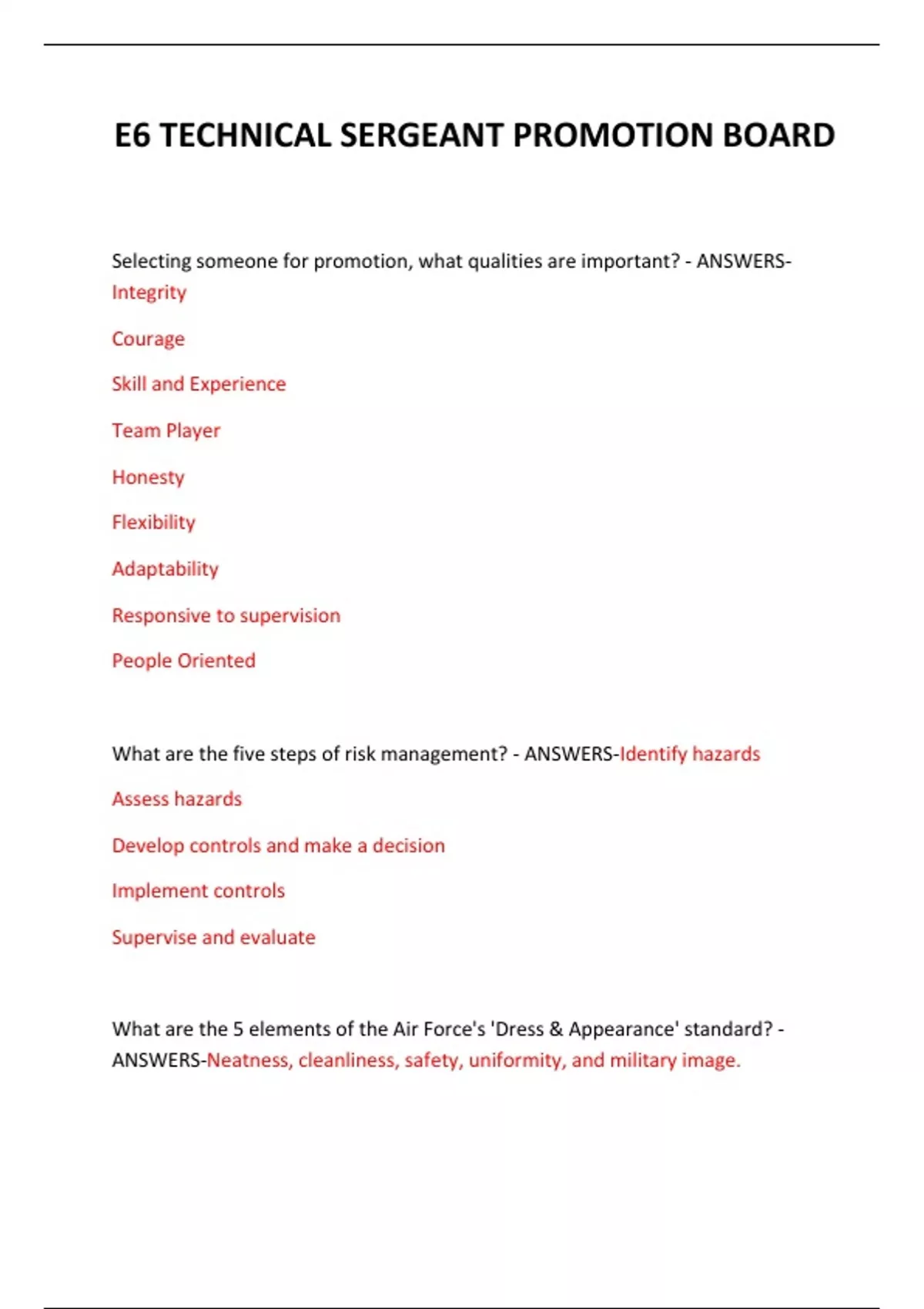 E6 TECHNICAL SERGEANT PROMOTION BOARD

Selecting someone for promotion, what qualities are important? - ANSWERS-Integrity

Courage

Skill and Experience

Team Player

Honesty

Flexibility

Adaptability

Responsive to supervision

People Oriented

What are the five steps of risk management? - ANSWERS-Identify hazards

Assess hazards

Develop controls and make a decision

Implement controls

Supervise and evaluate

What are the 5 elements of the Air Force's 'Dress & Appearance' standard? - ANSWERS-Neatness, cleanliness, safety, uniformity, and military image.